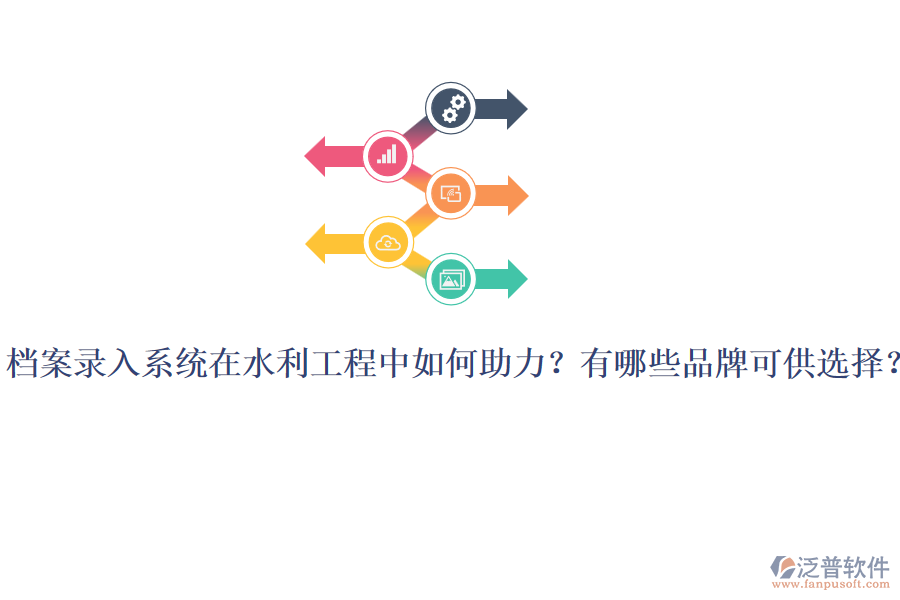 档案录入系统在水利工程中如何助力？有哪些品牌可供选择？

泛普软件
www.fanpusoft.com